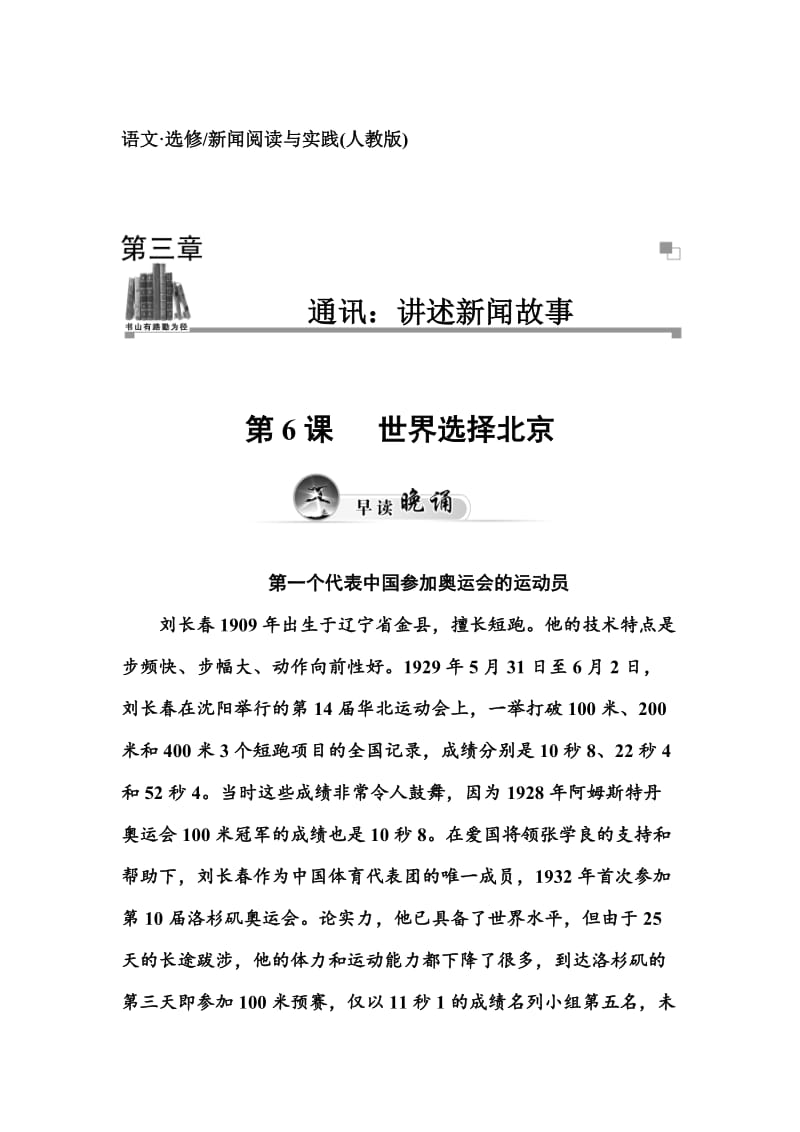 语文·选修/新闻阅读与实践(人教版)

第三章

书山有路勤为径

通讯：讲述新闻故事

第 6 课　世界选择北京

早读晚诵

第一个代表中国参加奥运会的运动员

刘长春 1909 年出生于辽宁省金县，擅长短跑。他的技术特点是步频快、步幅大、动作向前性好。1929 年 5 月 31 日至 6 月 2 日，刘长春在沈阳举行的第 14 届华北运动会上，一举打破 100 米、200 米和 400 米 3 个短跑项目的全国记录，成绩分别是 10 秒 8、22 秒 4 和 52 秒 4。当时这些成绩非常令人鼓舞，因为 1928 年阿姆斯特丹奥运会 100 米冠军的成绩也是 10 秒 8。在爱国将领张学良的支持和帮助下，刘长春作为中国体育代表团的唯一成员，1932 年首次参加第 10 届洛杉矶奥运会。论实力，他已具备了世界水平，但由于 25 天的长途跋涉，他的体力和运动能力都下降了很多，到达洛杉矶的第三天即参加 100 米预赛，仅以 11 秒 1 的成绩名列小组第五名，未